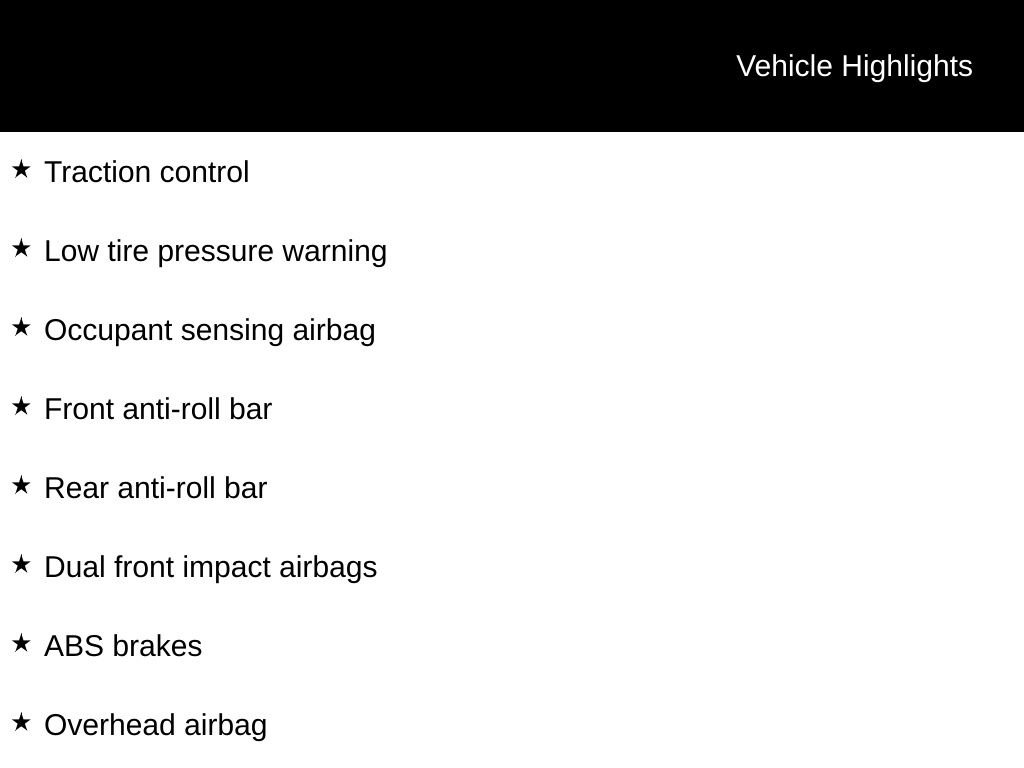 Vehicle Highlights

★ Traction control

★ Low tire pressure warning

★ Occupant sensing airbag

★ Front anti-roll bar

★ Rear anti-roll bar

★ Dual front impact airbags

★ ABS brakes

★ Overhead airbag